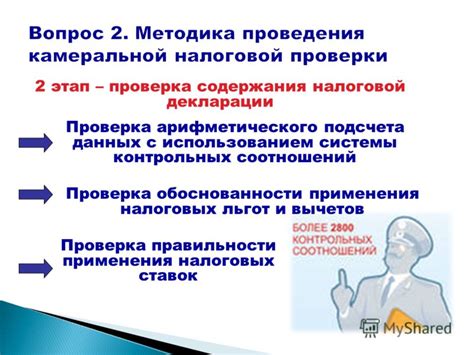 Вопрос 2. Методика проведения камеральной налоговой проверки

2 этап – проверка содержания налоговой декларации

Проверка арифметического подсчета данных с использованием системы контрольных соотношений

Проверка обоснованности применения налоговых льгот и вычетов

Проверка правильности применения налоговых ставок

БОЛЕЕ 2800 КОНТРОЛЬНЫХ СООТНОШЕНИЙ

MyShared